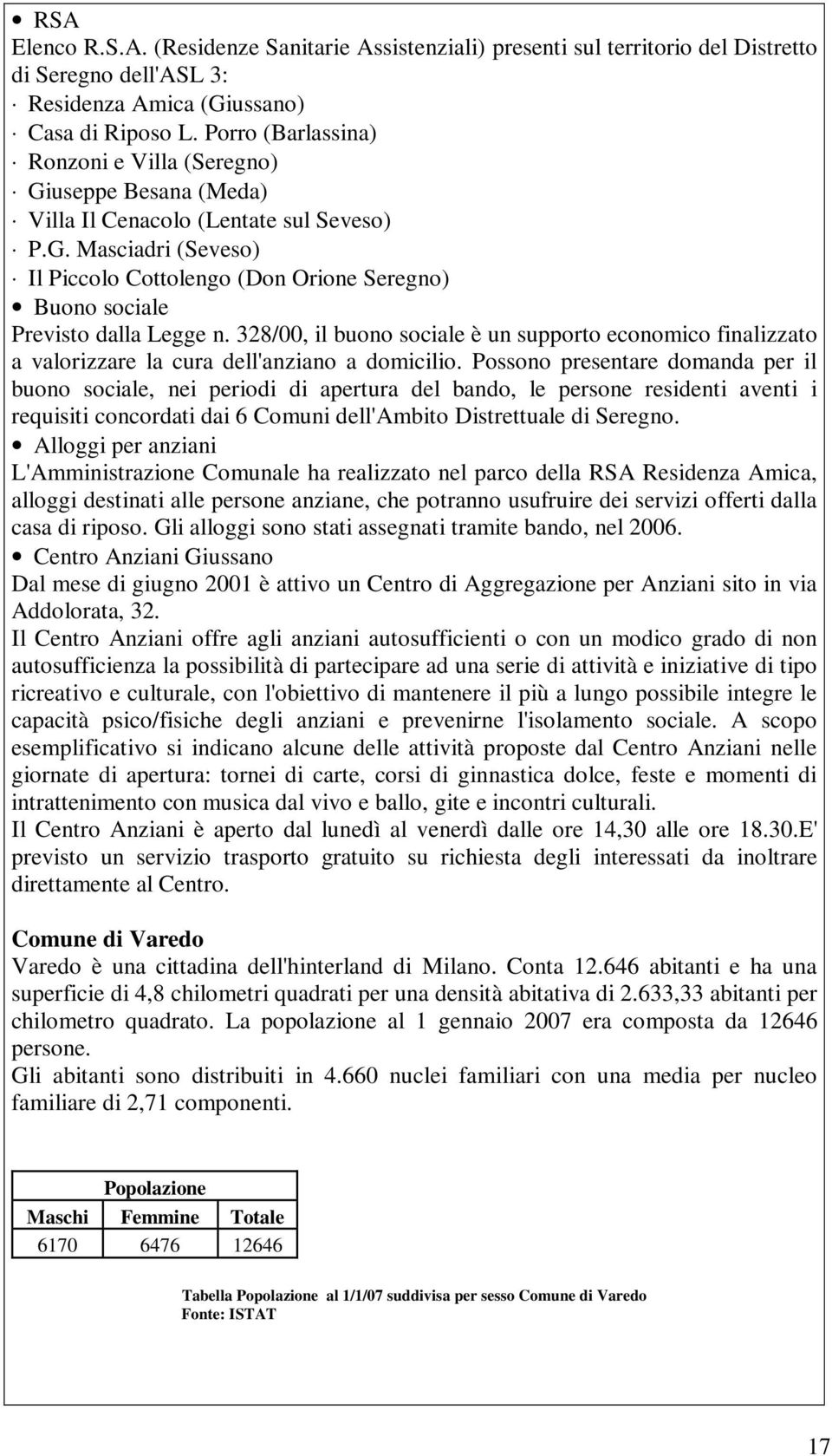 • RSA
Elenco R.S.A. (Residenze Sanitarie Assistenziali) presenti sul territorio del Distretto di Seregno dell'ASL 3:
· Residenza Amica (Giussano)
· Casa di Riposo L. Porro (Barlassina)
· Ronzoni e Villa (Seregno)
· Giuseppe Besana (Meda)
· Villa Il Cenacolo (Lentate sul Seveso)
· P.G. Masciadri (Seveso)
· Il Piccolo Cottolengo (Don Orione Seregno)
• Buono sociale
Previsto dalla Legge n. 328/00, il buono sociale è un supporto economico finalizzato a valorizzare la cura dell'anziano a domicilio. Possono presentare domanda per il buono sociale, nei periodi di apertura del bando, le persone residenti aventi i requisiti concordati dai 6 Comuni dell'Ambito Distrettuale di Seregno.
• Alloggi per anziani
L'Amministrazione Comunale ha realizzato nel parco della RSA Residenza Amica, alloggi destinati alle persone anziane, che potranno usufruire dei servizi offerti dalla casa di riposo. Gli alloggi sono stati assegnati tramite bando, nel 2006.
• Centro Anziani Giussano
Dal mese di giugno 2001 è attivo un Centro di Aggregazione per Anziani sito in via Addolorata, 32.
Il Centro Anziani offre agli anziani autosufficienti o con un modico grado di non autosufficienza la possibilità di partecipare ad una serie di attività e iniziative di tipo ricreativo e culturale, con l'obiettivo di mantenere il più a lungo possibile integre le capacità psico/fisiche degli anziani e prevenirne l'isolamento sociale. A scopo esemplificativo si indicano alcune delle attività proposte dal Centro Anziani nelle giornate di apertura: tornei di carte, corsi di ginnastica dolce, feste e momenti di intrattenimento con musica dal vivo e ballo, gite e incontri culturali.
Il Centro Anziani è aperto dal lunedì al venerdì dalle ore 14,30 alle ore 18.30.E' previsto un servizio trasporto gratuito su richiesta degli interessati da inoltrare direttamente al Centro.

Comune di Varedo
Varedo è una cittadina dell'hinterland di Milano. Conta 12.646 abitanti e ha una superficie di 4,8 chilometri quadrati per una densità abitativa di 2.633,33 abitanti per chilometro quadrato. La popolazione al 1 gennaio 2007 era composta da 12646 persone.
Gli abitanti sono distribuiti in 4.660 nuclei familiari con una media per nucleo familiare di 2,71 componenti.

| Popolazione | | |
|---|---|---|
| Maschi | Femmine | Totale |
| 6170 | 6476 | 12646 |

Tabella Popolazione al 1/1/07 suddivisa per sesso Comune di Varedo
Fonte: ISTAT

17